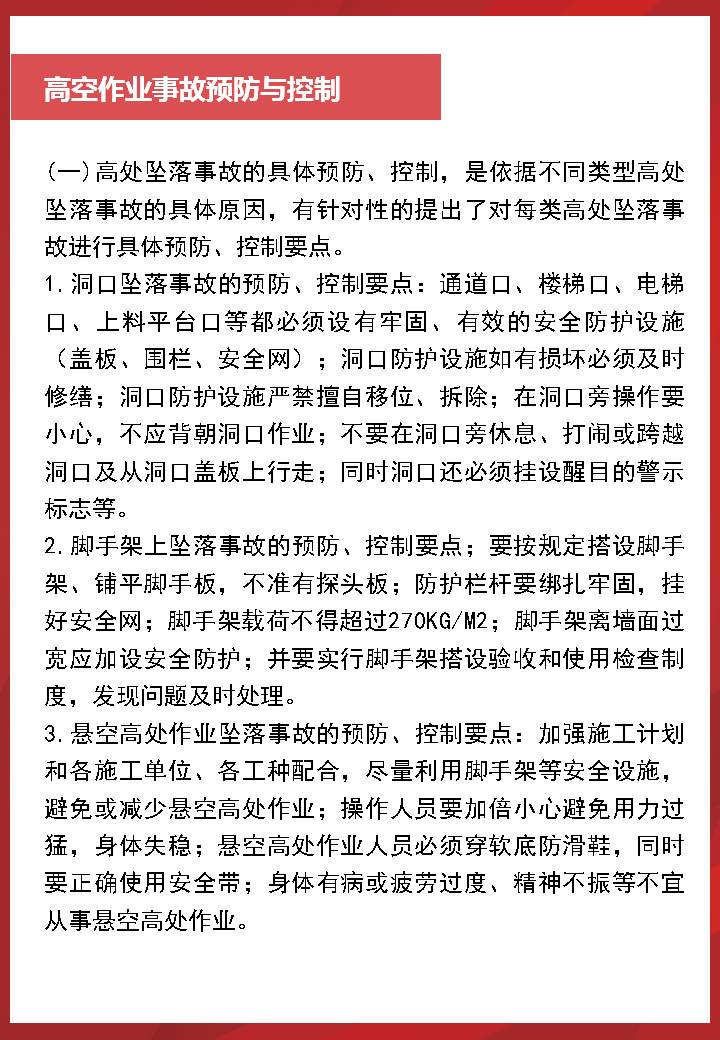 高空作业事故预防与控制

(一)高处坠落事故的具体预防、控制，是依据不同类型高处坠落事故的具体原因，有针对性的提出了对每类高处坠落事故进行具体预防、控制要点。

1.洞口坠落事故的预防、控制要点：通道口、楼梯口、电梯口、上料平台口等都必须设有牢固、有效的安全防护设施（盖板、围栏、安全网）；洞口防护设施如有损坏必须及时修缮；洞口防护设施严禁擅自移位、拆除；在洞口旁操作要小心，不应背朝洞口作业；不要在洞口旁休息、打闹或跨越洞口及从洞口盖板上行走；同时洞口还必须挂设醒目的警示标志等。

2.脚手架上坠落事故的预防、控制要点；要按规定搭设脚手架、铺平脚手板，不准有探头板；防护栏杆要绑扎牢固，挂好安全网；脚手架载荷不得超过270KG/M2；脚手架离墙面过宽应加设安全防护；并要实行脚手架搭设验收和使用检查制度，发现问题及时处理。

3.悬空高处作业坠落事故的预防、控制要点：加强施工计划和各施工单位、各工种配合，尽量利用脚手架等安全设施，避免或减少悬空高处作业；操作人员要加倍小心避免用力过猛，身体失稳；悬空高处作业人员必须穿软底防滑鞋，同时要正确使用安全带；身体有病或疲劳过度、精神不振等不宜从事悬空高处作业。